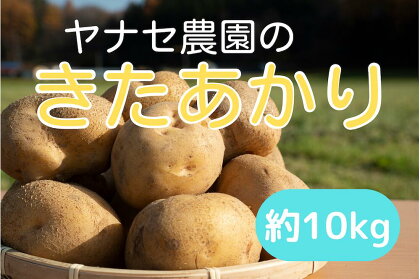 ヤナセ農園の

きたあかり

約10kg